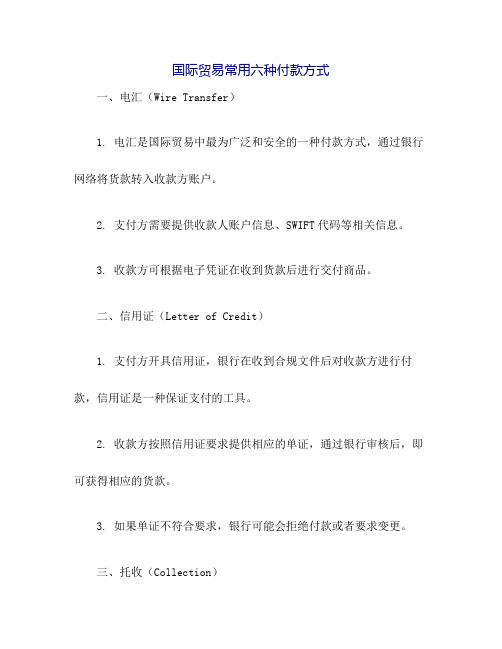 国际贸易常用六种付款方式

一、电汇（Wire Transfer）

1. 电汇是国际贸易中最为广泛和安全的一种付款方式，通过银行网络将货款转入收款方账户。

2. 支付方需要提供收款人账户信息、SWIFT代码等相关信息。

3. 收款方可根据电子凭证在收到货款后进行交付商品。

二、信用证（Letter of Credit）

1. 支付方开具信用证，银行在收到合规文件后对收款方进行付款，信用证是一种保证支付的工具。

2. 收款方按照信用证要求提供相应的单证，通过银行审核后，即可获得相应的货款。

3. 如果单证不符合要求，银行可能会拒绝付款或者要求变更。

三、托收（Collection）